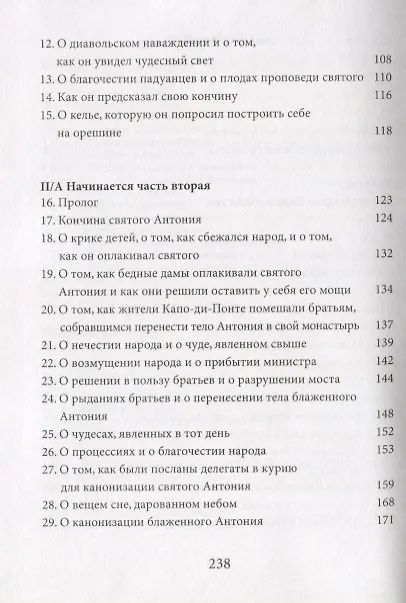 12. О диавольском наваждении и о том, как он увидел чудесный свет 108
13. О благочестии падуанцев и о плодах проповеди святого 110
14. Как он предсказал свою кончину 116
15. О келье, которую он попросил построить себе на орешине 118

II/A Начинается часть вторая
16. Пролог 123
17. Кончина святого Антония 124
18. О крике детей, о том, как сбежался народ, и о том, как он оплакивал святого 132
19. О том, как бедные дамы оплакивали святого Антония и как они решили оставить у себя его мощи 134
20. О том, как жители Капо-ди-Понте помешали братьям, собравшимся перенести тело Антония в свой монастырь 137
21. О нечестии народа и о чуде, явленном свыше 139
22. О возмущении народа и о прибытии министра 142
23. О решении в пользу братьев и о разрушении моста 144
24. О рыданиях братьев и о перенесении тела блаженного Антония 148
25. О чудесах, явленных в тот день 152
26. О процессиях и о благочестии народа 153
27. О том, как были посланы делегаты в курию для канонизации святого Антония 159
28. О вещем сне, дарованном небом 168
29. О канонизации блаженного Антония 171

238